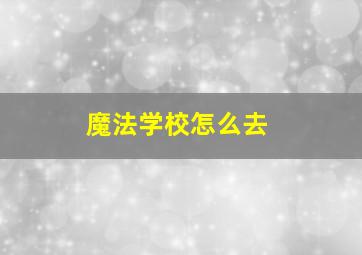 魔法学校怎么去